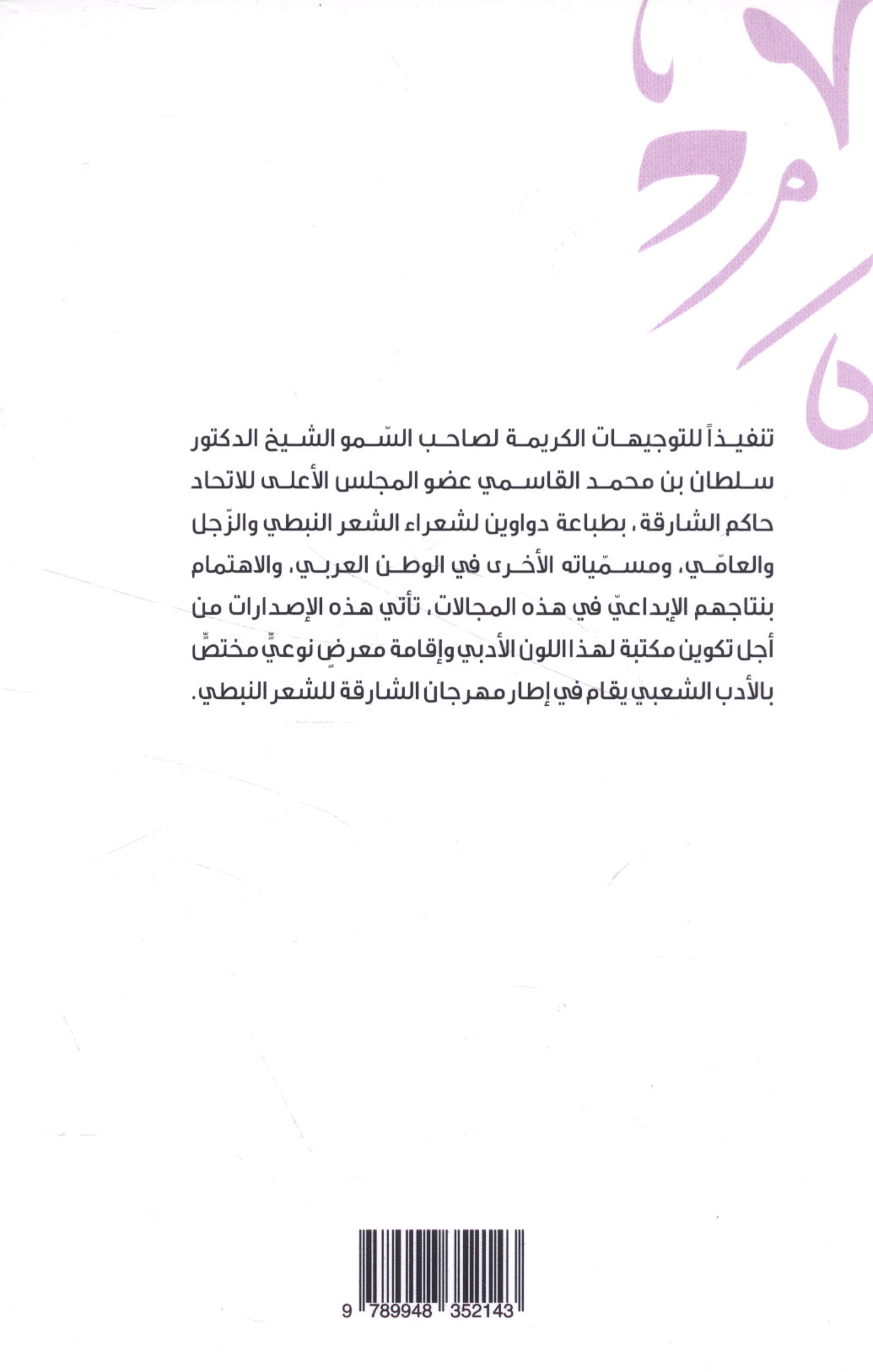 تنفيذاً للتوجيهات الكريمة لصاحب السّمو الشيخ الدكتور سلطان بن محمد القاسمي عضو المجلس الأعلى للاتحاد حاكم الشارقة، بطباعة دواوين لشعراء الشعر النبطي والزّجل والعامّي، ومسمّياته الأخرى في الوطن العربي، والاهتمام بنتاجهم الإبداعيّ في هذه المجالات، تأتي هذه الإصدارات من أجل تكوين مكتبة لهذا اللون الأدبي وإقامة معرضٍ نوعيٍّ مختصٍّ بالأدب الشعبي يقام في إطار مهرجان الشارقة للشعر النبطي.

9 789948 352143